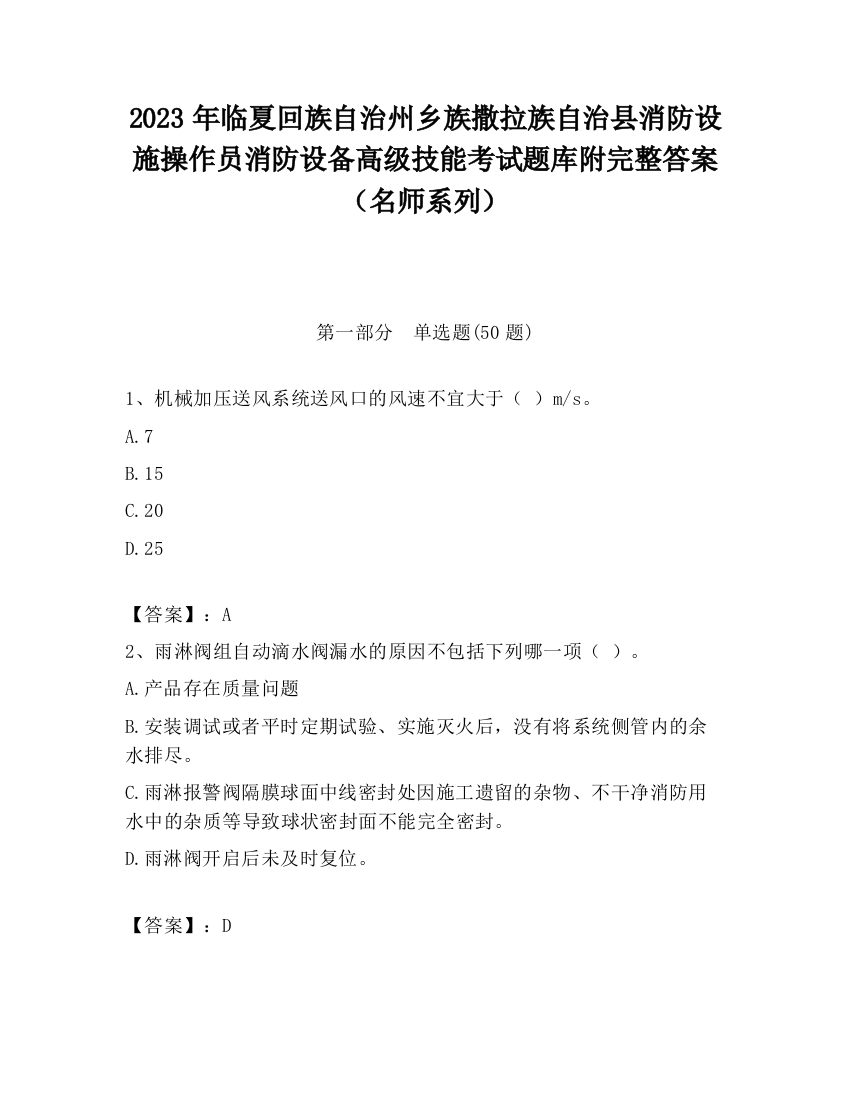 2023 年临夏回族自治州乡族撒拉族自治县消防设施操作员消防设备高级技能考试题库附完整答案（名师系列）

第一部分　单选题(50 题)

1、机械加压送风系统送风口的风速不宜大于（ ）m/s。

A.7

B.15

C.20

D.25

【答案】：A

2、雨淋阀组自动滴水阀漏水的原因不包括下列哪一项（ ）。

A.产品存在质量问题

B.安装调试或者平时定期试验、实施灭火后，没有将系统侧管内的余水排尽。

C.雨淋报警阀隔膜球面中线密封处因施工遗留的杂物、不干净消防用水中的杂质等导致球状密封面不能完全密封。

D.雨淋阀开启后未及时复位。

【答案】：D